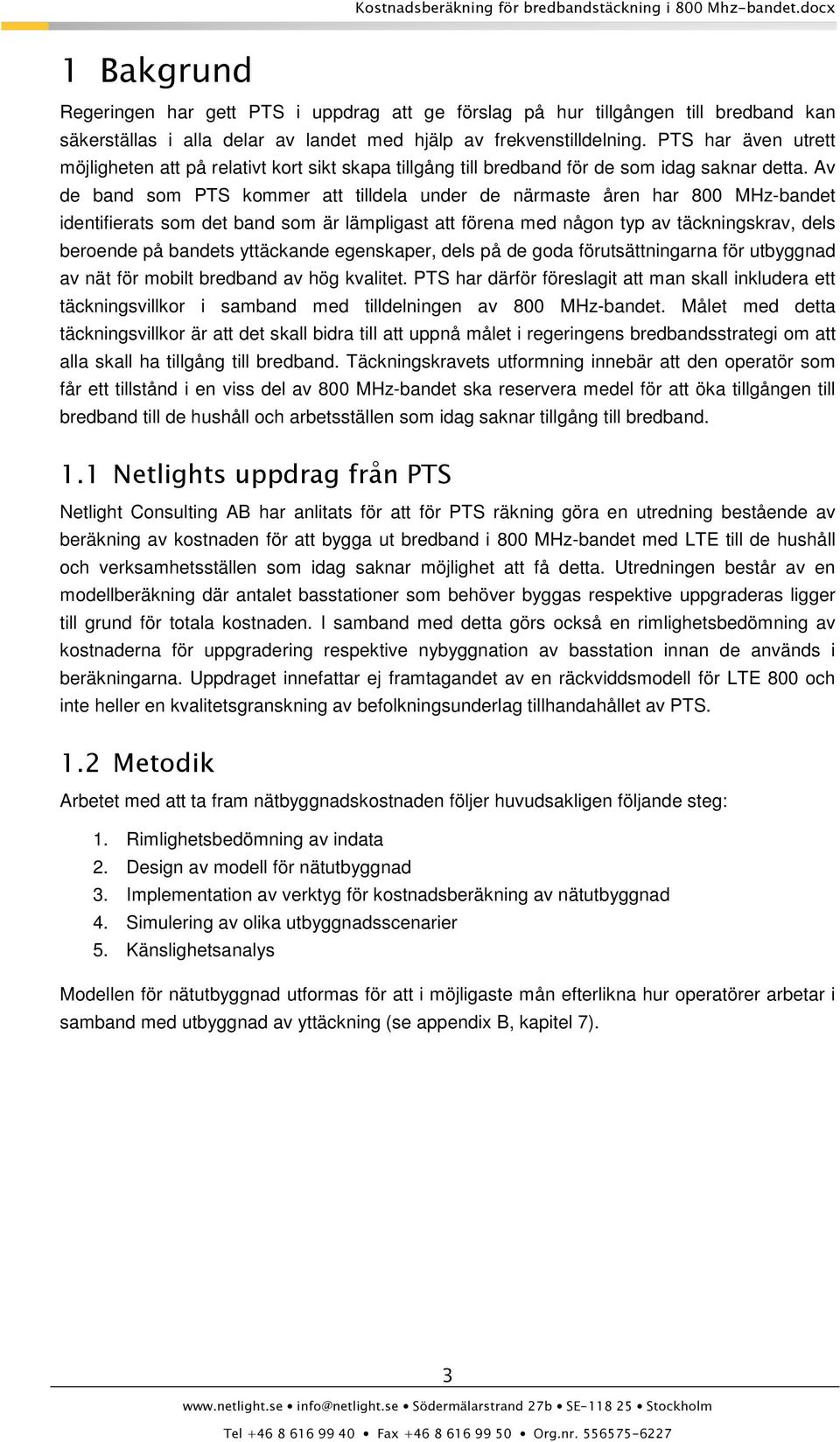 Kostnadsberäkning för bredbandstäckning i 800 Mhz-bandet.docx

1 Bakgrund

Regeringen har gett PTS i uppdrag att ge förslag på hur tillgången till bredband kan säkerställas i alla delar av landet med hjälp av frekvenstilldelning. PTS har även utrett möjligheten att på relativt kort sikt skapa tillgång till bredband för de som idag saknar detta. Av de band som PTS kommer att tilldela under de närmaste åren har 800 MHz-bandet identifierats som det band som är lämpligast att förena med någon typ av täckningskrav, dels beroende på bandets yttäckande egenskaper, dels på de goda förutsättningarna för utbyggnad av nät för mobilt bredband av hög kvalitet. PTS har därför föreslagit att man skall inkludera ett täckningsvillkor i samband med tilldelningen av 800 MHz-bandet. Målet med detta täckningsvillkor är att det skall bidra till att uppnå målet i regeringens bredbandsstrategi om att alla skall ha tillgång till bredband. Täckningskravets utformning innebär att den operatör som får ett tillstånd i en viss del av 800 MHz-bandet ska reservera medel för att öka tillgången till bredband till de hushåll och arbetsställen som idag saknar tillgång till bredband.

1.1 Netlights uppdrag från PTS

Netlight Consulting AB har anlitats för att för PTS räkning göra en utredning bestående av beräkning av kostnaden för att bygga ut bredband i 800 MHz-bandet med LTE till de hushåll och verksamhetsställen som idag saknar möjlighet att få detta. Utredningen består av en modellberäkning där antalet basstationer som behöver byggas respektive uppgraderas ligger till grund för totala kostnaden. I samband med detta görs också en rimlighetsbedömning av kostnaderna för uppgradering respektive nybyggnation av basstation innan de används i beräkningarna. Uppdraget innefattar ej framtagandet av en räckviddsmodell för LTE 800 och inte heller en kvalitetsgranskning av befolkningsunderlag tillhandahållet av PTS.

1.2 Metodik

Arbetet med att ta fram nätbyggnadskostnaden följer huvudsakligen följande steg:

1. Rimlighetsbedömning av indata
2. Design av modell för nätutbyggnad
3. Implementation av verktyg för kostnadsberäkning av nätutbyggnad
4. Simulering av olika utbyggnadsscenarier
5. Känslighetsanalys

Modellen för nätutbyggnad utformas för att i möjligaste mån efterlikna hur operatörer arbetar i samband med utbyggnad av yttäckning (se appendix B, kapitel 7).

3

www.netlight.se • info@netlight.se • Södermälarstrand 27b • SE-118 25 • Stockholm

Tel +46 8 616 99 40 • Fax +46 8 616 99 50 • Org.nr. 556575-6227